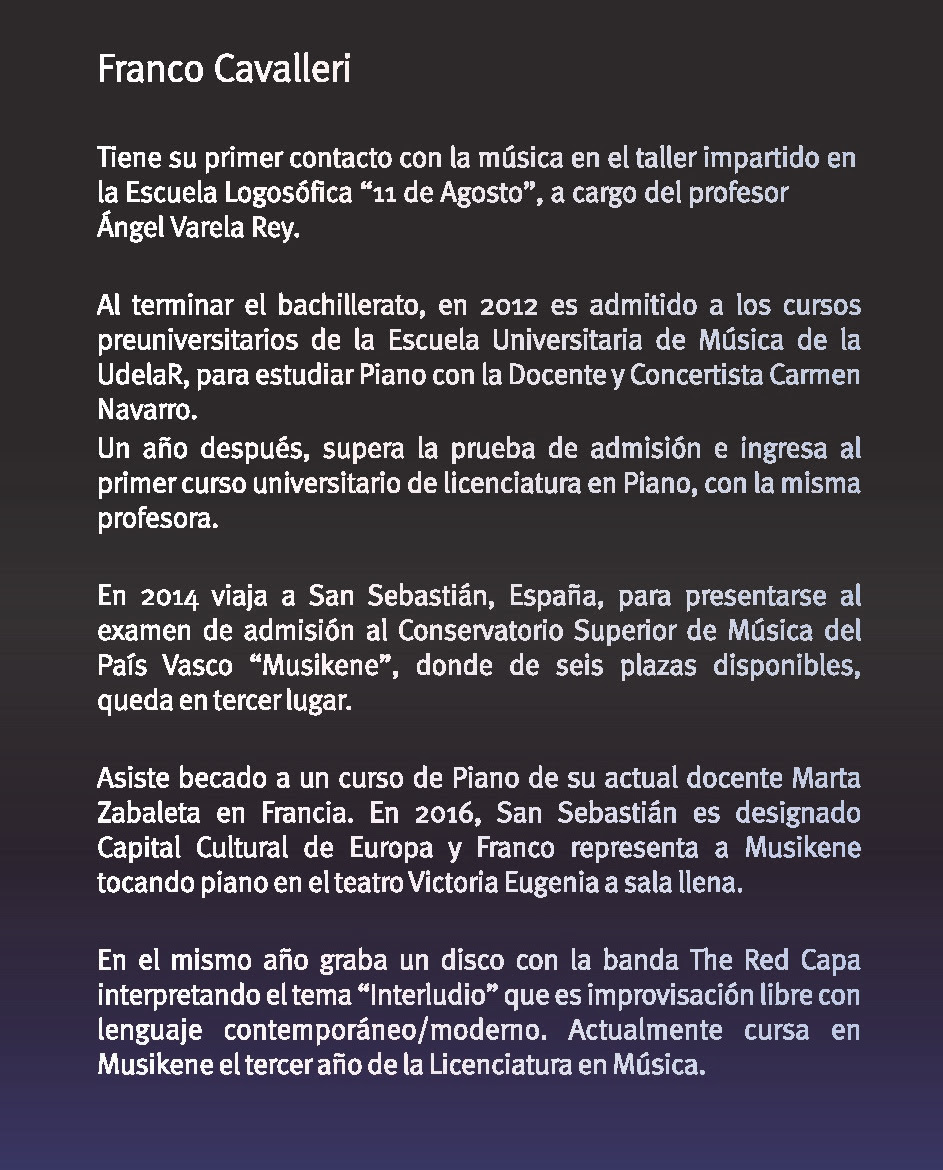 Franco Cavalleri

Tiene su primer contacto con la música en el taller impartido en la Escuela Logosófica “11 de Agosto”, a cargo del profesor Ángel Varela Rey.

Al terminar el bachillerato, en 2012 es admitido a los cursos preuniversitarios de la Escuela Universitaria de Música de la UdelaR, para estudiar Piano con la Docente y Concertista Carmen Navarro.
Un año después, supera la prueba de admisión e ingresa al primer curso universitario de licenciatura en Piano, con la misma profesora.

En 2014 viaja a San Sebastián, España, para presentarse al examen de admisión al Conservatorio Superior de Música del País Vasco “Musikene”, donde de seis plazas disponibles, queda en tercer lugar.

Asiste becado a un curso de Piano de su actual docente Marta Zabaleta en Francia. En 2016, San Sebastián es designado Capital Cultural de Europa y Franco representa a Musikene tocando piano en el teatro Victoria Eugenia a sala llena.

En el mismo año graba un disco con la banda The Red Capa interpretando el tema “Interludio” que es improvisación libre con lenguaje contemporáneo/moderno. Actualmente cursa en Musikene el tercer año de la Licenciatura en Música.